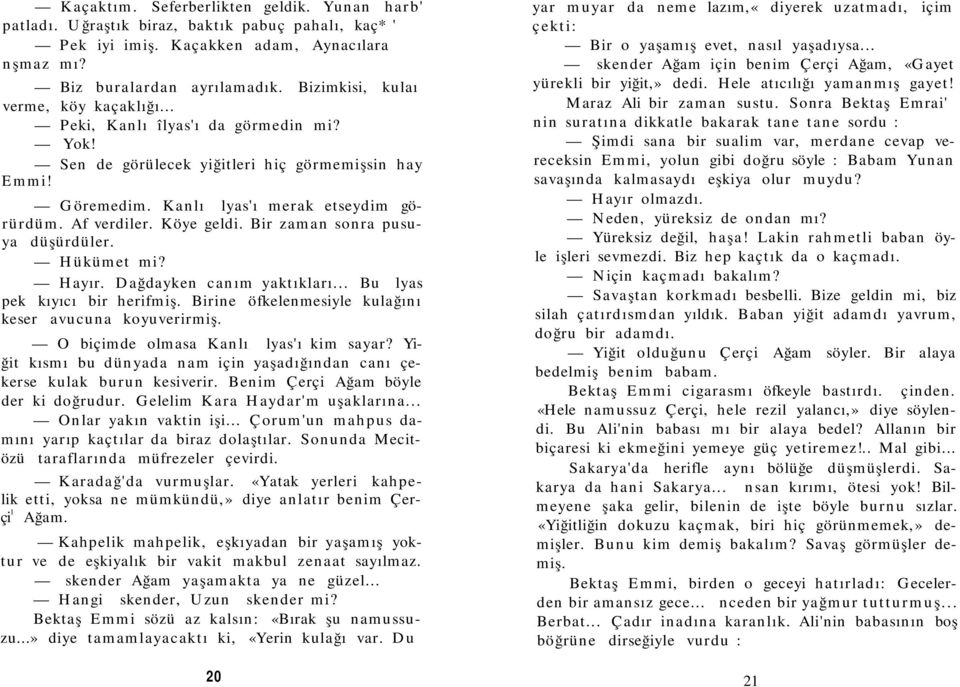 — Kaçaktım. Seferberlikten geldik. Yunan harb' patladı. Uğraştık biraz, baktık pabuç pahalı, kaç* '

— Pek iyi imiş. Kaçakken adam, Aynacılara nşmaz mı?

— Biz buralardan ayrılamadık. Bizimkisi, kulaı verme, köy kaçaklığı...

— Peki, Kanlı îlyas'ı da görmedin mi?

— Yok!

— Sen de görülecek yiğitleri hiç görmemişsin hay Emmi!

— Göremedim. Kanlı lyas'ı merak etseydim görürdüm. Af verdiler. Köye geldi. Bir zaman sonra pusuya düşürdüler.

— Hükümet mi?

— Hayır. Dağdayken canım yaktıkları... Bu lyas pek kıyıcı bir herifmiş. Birine öfkelenmesiyle kulağını keser avucuna koyuverirmiş.

— O biçimde olmasa Kanlı lyas'ı kim sayar? Yiğit kısmı bu dünyada nam için yaşadığından canı çekerse kulak burun kesiverir. Benim Çerçi Ağam böyle der ki doğrudur. Gelelim Kara Haydar'm uşaklarına...

— Onlar yakın vaktin işi... Çorum'un mahpus damını yarıp kaçtılar da biraz dolaştılar. Sonunda Mecitözü taraflarında müfrezeler çevirdi.

— Karadağ'da vurmuşlar. «Yatak yerleri kahpelik etti, yoksa ne mümkündü,» diye anlatır benim Çerçi' Ağam.

— Kahpelik mahpelik, eşkıyadan bir yaşamış yoktur ve de eşkiyalık bir vakit makbul zenaat sayılmaz.

— skender Ağam yaşamakta ya ne güzel...

— Hangi skender, Uzun skender mi?

Bektaş Emmi sözü az kalsın: «Bırak şu namussuzu...» diye tamamlayacaktı ki, «Yerin kulağı var. Du

20

yar muyar da neme lazım,« diyerek uzatmadı, içim çekti:

— Bir o yaşamış evet, nasıl yaşadıysa...

— skender Ağam için benim Çerçi Ağam, «Gayet yürekli bir yiğit,» dedi. Hele atıcılığı yamanmış gayet!

Maraz Ali bir zaman sustu. Sonra Bektaş Emrai' nin suratına dikkatle bakarak tane tane sordu :

— Şimdi sana bir sualim var, merdane cevap vereceksin Emmi, yolun gibi doğru söyle : Babam Yunan savaşında kalmasaydı eşkiya olur muydu?

— Hayır olmazdı.

— Neden, yüreksiz de ondan mı?

— Yüreksiz değil, haşa! Lakin rahmetli baban öyle işleri sevmezdi. Biz hep kaçtık da o kaçmadı.

— Niçin kaçmadı bakalım?

— Savaştan korkmadı besbelli. Bize geldin mi, biz silah çatırdısmdan yıldık. Baban yiğit adamdı yavrum, doğru bir adamdı.

— Yiğit olduğunu Çerçi Ağam söyler. Bir alaya bedelmiş benim babam.

Bektaş Emmi cigarasmı öfkeyle bastırdı. çinden. «Hele namussuz Çerçi, hele rezil yalancı,» diye söylendi. Bu Ali'nin babası mı bir alaya bedel? Allanın bir biçaresi ki ekmeğini yemeye güç yetiremez!.. Mal gibi...

Sakarya'da herifle aynı bölüğe düşmüşlerdi. Sakarya da hani Sakarya... nsan kırımı, ötesi yok! Bilmeyene şaka gelir, bilenin de işte böyle burnu sızlar. «Yiğitliğin dokuzu kaçmak, biri hiç görünmemek,» demişler. Bunu kim demiş bakalım? Savaş görmüşler demiş.

Bektaş Emmi, birden o geceyi hatırladı: Gecelerden bir amansız gece... nceden bir yağmur tutturmuş... Berbat... Çadır inadına karanlık. Ali'nin babasının boş böğrüne dirseğiyle vurdu :

21